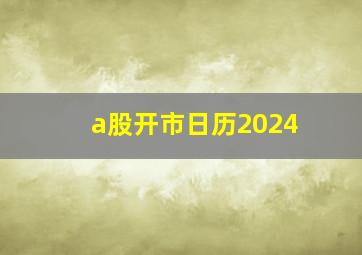 a股开市日历2024